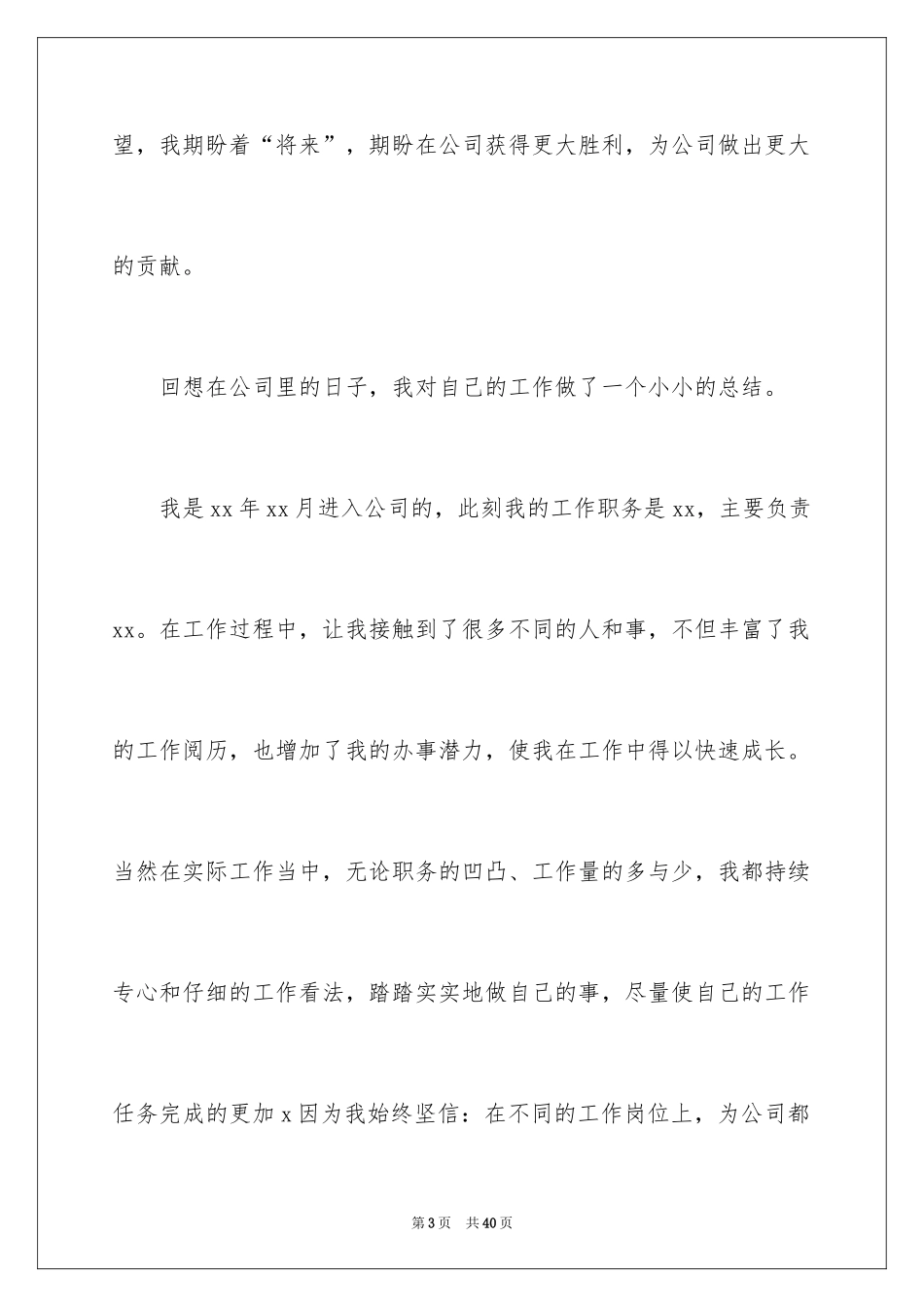 望，我期盼着“将来”，期盼在公司获得更大胜利，为公司做出更大的贡献。

回想在公司里的日子，我对自己的工作做了一个小小的总结。

我是xx年xx月进入公司的，此刻我的工作职务是xx，主要负责xx。在工作过程中，让我接触到了很多不同的人和事，不但丰富了我的工作阅历，也增加了我的办事潜力，使我在工作中得以快速成长。当然在实际工作当中，无论职务的凹凸、工作量的多与少，我都持续专心和仔细的工作看法，踏踏实实地做自己的事，尽量使自己的工作任务完成的更加x因为我始终坚信：在不同的工作岗位上，为公司都

第3页　共40页